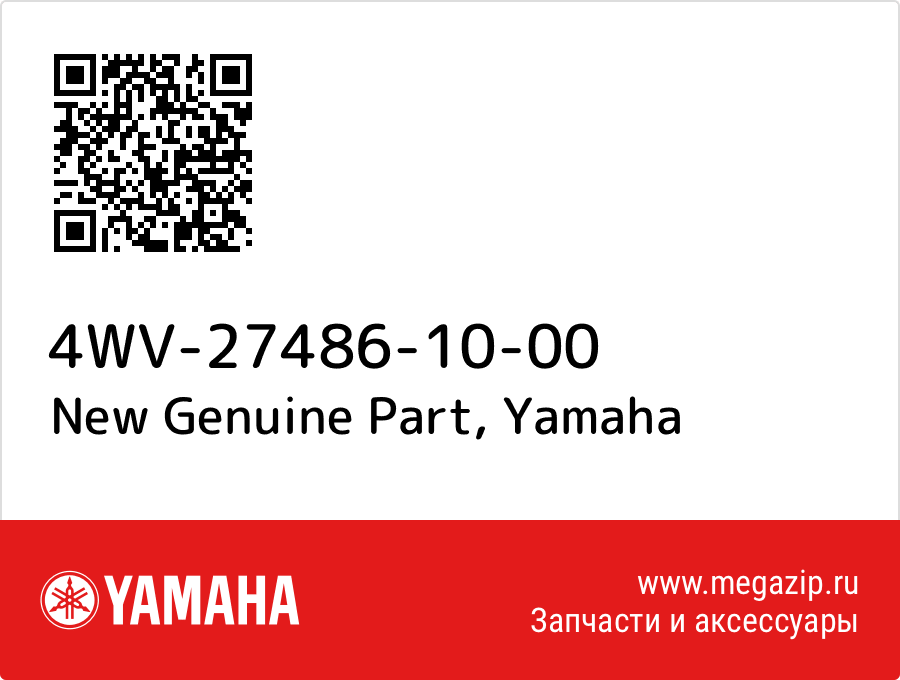 4WV-27486-10-00
New Genuine Part, Yamaha

YAMAHA

www.megazip.ru
Запчасти и аксессуары